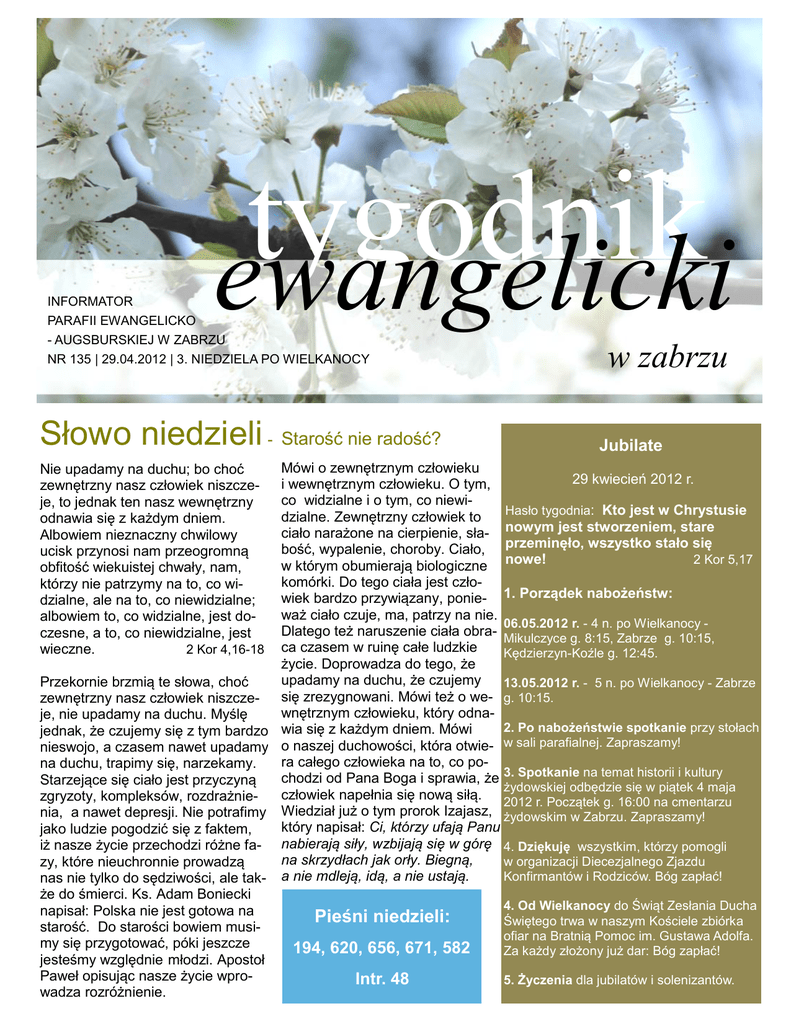 tygodnik
ewangelicki
w zabrzu

INFORMATOR
PARAFII EWANGELICKO
- AUGSBURSKIEJ W ZABRZU
NR 135 | 29.04.2012 | 3. NIEDZIELA PO WIELKANOCY

Słowo niedzieli - Starość nie radość?

Nie upadamy na duchu; bo choć zewnętrzny nasz człowiek niszczeje, to jednak ten nasz wewnętrzny odnawia się z każdym dniem. Albowiem nieznaczny chwilowy ucisk przynosi nam przeogromną obfitość wiekuistej chwały, nam, którzy nie patrzymy na to, co widzialne, ale na to, co niewidzialne; albowiem to, co widzialne, jest doczesne, a to, co niewidzialne, jest wieczne. 2 Kor 4,16-18

Przekornie brzmią te słowa, choć zewnętrzny nasz człowiek niszczeje, nie upadamy na duchu. Myślę jednak, że czujemy się z tym bardzo nieswojo, a czasem nawet upadamy na duchu, trapimy się, narzekamy. Starzejące się ciało jest przyczyną zgryzoty, kompleksów, rozdrażnienia, a nawet depresji. Nie potrafimy jako ludzie pogodzić się z faktem, iż nasze życie przechodzi różne fazy, które nieuchronnie prowadzą nas nie tylko do sędziwości, ale także do śmierci. Ks. Adam Boniecki napisał: Polska nie jest gotowa na starość. Do starości bowiem musimy się przygotować, póki jeszcze jesteśmy względnie młodzi. Apostoł Paweł opisując nasze życie wprowadza rozróżnienie.

Mówi o zewnętrznym człowieku i wewnętrznym człowieku. O tym, co widzialne i o tym, co niewidzialne. Zewnętrzny człowiek to ciało narażone na cierpienie, słabość, wypalenie, choroby. Ciało, w którym obumierają biologiczne komórki. Do tego ciała jest człowiek bardzo przywiązany, ponieważ ciało czuje, ma, patrzy na nie. Dlatego też naruszenie ciała obraca czasem w ruinę całe ludzkie życie. Doprowadza do tego, że upadamy na duchu, że czujemy się zrezygnowani. Mówi też o wewnętrznym człowieku, który odnawia się z każdym dniem. Mówi o naszej duchowości, która otwiera całego człowieka na to, co pochodzi od Pana Boga i sprawia, że człowiek napełnia się nową siłą. Wiedział już o tym prorok Izajasz, który napisał: Ci, którzy ufają Panu nabierają siły, wzbijają się w górę na skrzydłach jak orły. Biegną, a nie mdleją, idą, a nie ustają.

Pieśni niedzieli:
194, 620, 656, 671, 582
Intr. 48

Jubilate
29 kwiecień 2012 r.

Hasło tygodnia: Kto jest w Chrystusie nowym jest stworzeniem, stare przeminęło, wszystko stało się nowe! 2 Kor 5,17

1. Porządek nabożeństw:

06.05.2012 r. - 4 n. po Wielkanocy - Mikulczyce g. 8:15, Zabrze g. 10:15, Kędzierzyn-Koźle g. 12:45.

13.05.2012 r. - 5 n. po Wielkanocy - Zabrze g. 10:15.

2. Po nabożeństwie spotkanie przy stołach w sali parafialnej. Zapraszamy!

3. Spotkanie na temat historii i kultury żydowskiej odbędzie się w piątek 4 maja 2012 r. Początek g. 16:00 na cmentarzu żydowskim w Zabrzu. Zapraszamy!

4. Dziękuję wszystkim, którzy pomogli w organizacji Diecezjalnego Zjazdu Konfirmantów i Rodziców. Bóg zapłać!

4. Od Wielkanocy do Świąt Zesłania Ducha Świętego trwa w naszym Kościele zbiórka ofiar na Bratnią Pomoc im. Gustawa Adolfa. Za każdy złożony już dar: Bóg zapłać!

5. Życzenia dla jubilatów i solenizantów.